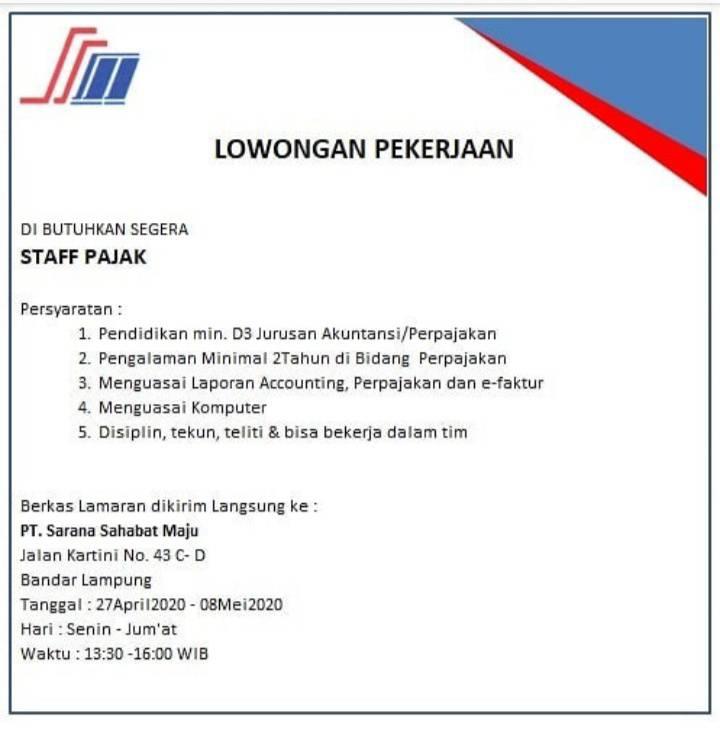 LOWONGAN PEKERJAAN

DI BUTUHKAN SEGERA
STAFF PAJAK

Persyaratan :
1. Pendidikan min. D3 Jurusan Akuntansi/Perpajakan
2. Pengalaman Minimal 2Tahun di Bidang Perpajakan
3. Menguasai Laporan Accounting, Perpajakan dan e-faktur
4. Menguasai Komputer
5. Disiplin, tekun, teliti & bisa bekerja dalam tim

Berkas Lamaran dikirim Langsung ke :
PT. Sarana Sahabat Maju
Jalan Kartini No. 43 C- D
Bandar Lampung
Tanggal : 27April2020 - 08Mei2020
Hari : Senin - Jum'at
Waktu : 13:30 -16:00 WIB